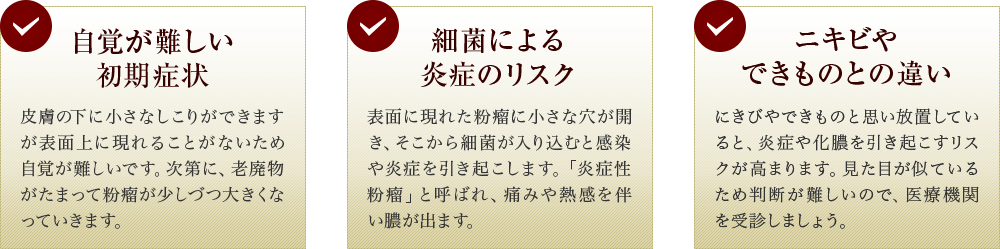 自覚が難しい
初期症状

皮膚の下に小さなしこりができますが表面上に現れることがないため自覚が難しいです。次第に、老廃物がたまって粉瘤が少しづつ大きくなっていきます。

細菌による
炎症のリスク

表面に現れた粉瘤に小さな穴が開き、そこから細菌が入り込むと感染や炎症を引き起こします。「炎症性粉瘤」と呼ばれ、痛みや熱感を伴い膿が出ます。

ニキビや
できものとの違い

にきびやできものと思い放置していると、炎症や化膿を引き起こすリスクが高まります。見た目が似ているため判断が難しいので、医療機関を受診しましょう。